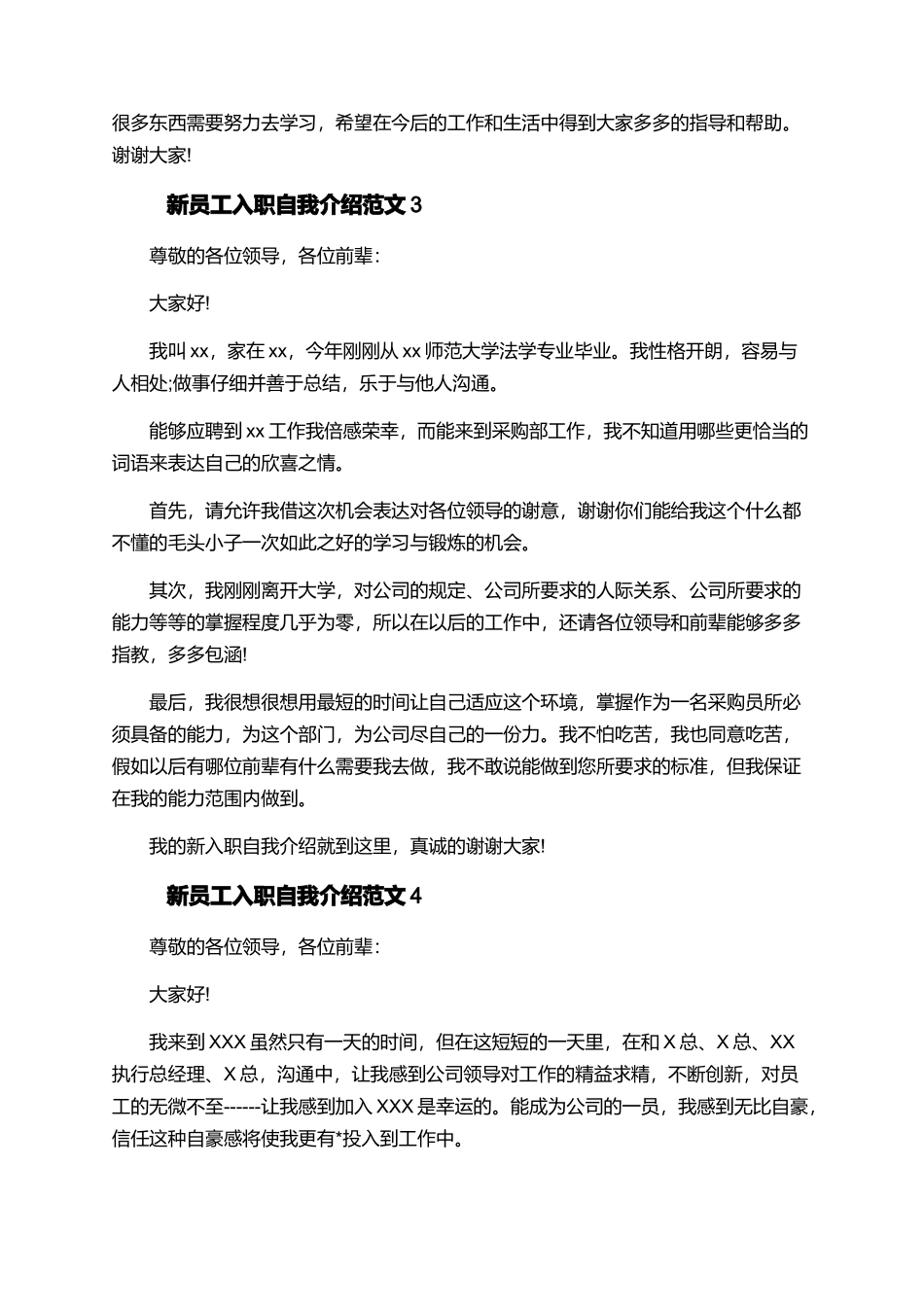 很多东西需要努力去学习，希望在今后的工作和生活中得到大家多多的指导和帮助。谢谢大家!

新员工入职自我介绍范文 3

尊敬的各位领导，各位前辈：

大家好!

我叫 xx，家在 xx，今年刚刚从 xx 师范大学法学专业毕业。我性格开朗，容易与人相处;做事仔细并善于总结，乐于与他人沟通。

能够应聘到 xx 工作我倍感荣幸，而能来到采购部工作，我不知道用哪些更恰当的词语来表达自己的欣喜之情。

首先，请允许我借这次机会表达对各位领导的谢意，谢谢你们能给我这个什么都不懂的毛头小子一次如此之好的学习与锻炼的机会。

其次，我刚刚离开大学，对公司的规定、公司所要求的人际关系、公司所要求的能力等等的掌握程度几乎为零，所以在以后的工作中，还请各位领导和前辈能够多多指教，多多包涵!

最后，我很想很想用最短的时间让自己适应这个环境，掌握作为一名采购员所必须具备的能力，为这个部门，为公司尽自己的一份力。我不怕吃苦，我也同意吃苦，假如以后有哪位前辈有什么需要我去做，我不敢说能做到您所要求的标准，但我保证在我的能力范围内做到。

我的新入职自我介绍就到这里，真诚的谢谢大家!

新员工入职自我介绍范文 4

尊敬的各位领导，各位前辈：

大家好!

我来到 XXX 虽然只有一天的时间，但在这短短的一天里，在和 X 总、X 总、XX 执行总经理、X 总，沟通中，让我感到公司领导对工作的精益求精，不断创新，对员工的无微不至------让我感到加入 XXX 是幸运的。能成为公司的一员，我感到无比自豪，信任这种自豪感将使我更有*投入到工作中。